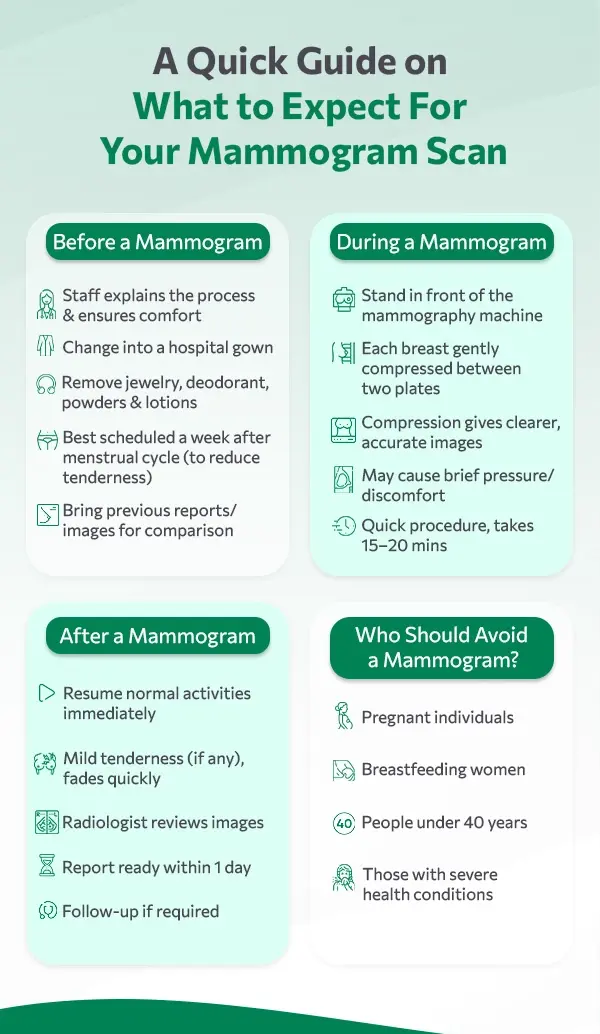 A Quick Guide on
What to Expect For
Your Mammogram Scan

Before a Mammogram

Staff explains the process & ensures comfort

Change into a hospital gown

Remove jewelry, deodorant, powders & lotions

Best scheduled a week after menstrual cycle (to reduce tenderness)

Bring previous reports/ images for comparison

During a Mammogram

Stand in front of the mammography machine

Each breast gently compressed between two plates

Compression gives clearer, accurate images

May cause brief pressure/ discomfort

Quick procedure, takes 15–20 mins

After a Mammogram

Resume normal activities immediately

Mild tenderness (if any), fades quickly

Radiologist reviews images

Report ready within 1 day

Follow-up if required

Who Should Avoid a Mammogram?

Pregnant individuals

Breastfeeding women

40

People under 40 years

Those with severe health conditions